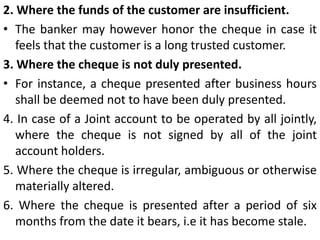 2. Where the funds of the customer are insufficient.

• The banker may however honor the cheque in case it feels that the customer is a long trusted customer.

3. Where the cheque is not duly presented.

• For instance, a cheque presented after business hours shall be deemed not to have been duly presented.

4. In case of a Joint account to be operated by all jointly, where the cheque is not signed by all of the joint account holders.

5. Where the cheque is irregular, ambiguous or otherwise materially altered.

6. Where the cheque is presented after a period of six months from the date it bears, i.e it has become stale.